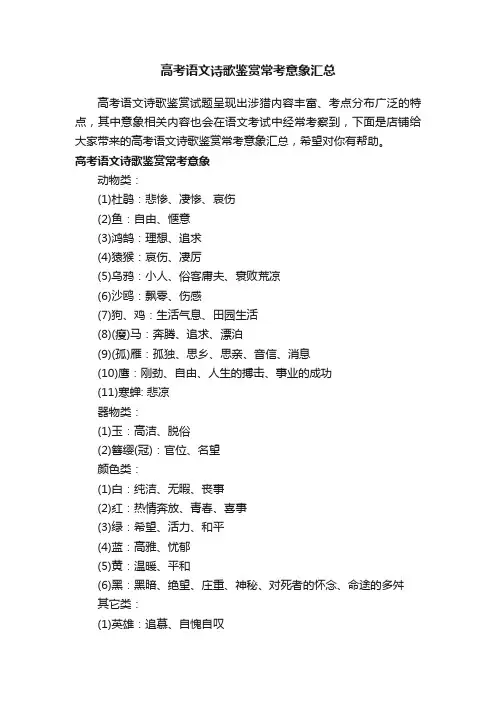 高考语文诗歌鉴赏常考意象汇总

高考语文诗歌鉴赏试题呈现出涉猎内容丰富、考点分布广泛的特点，其中意象相关内容也会在语文考试中经常考察到，下面是店铺给大家带来的高考语文诗歌鉴赏常考意象汇总，希望对你有帮助。

高考语文诗歌鉴赏常考意象

动物类：

(1)杜鹃：悲惨、凄惨、哀伤

(2)鱼：自由、惬意

(3)鸿鹄：理想、追求

(4)猿猴：哀伤、凄厉

(5)乌鸦：小人、俗客庸夫、衰败荒凉

(6)沙鸥：飘零、伤感

(7)狗、鸡：生活气息、田园生活

(8)(瘦)马：奔腾、追求、漂泊

(9)(孤)雁：孤独、思乡、思亲、音信、消息

(10)鹰：刚劲、自由、人生的搏击、事业的成功

(11)寒蝉: 悲凉

器物类：

(1)玉：高洁、脱俗

(2)簪缨(冠)：官位、名望

颜色类：

(1)白：纯洁、无暇、丧事

(2)红：热情奔放、青春、喜事

(3)绿：希望、活力、和平

(4)蓝：高雅、忧郁

(5)黄：温暖、平和

(6)黑：黑暗、绝望、庄重、神秘、对死者的怀念、命途的多舛

其它类：

(1)英雄：追慕、自愧自叹